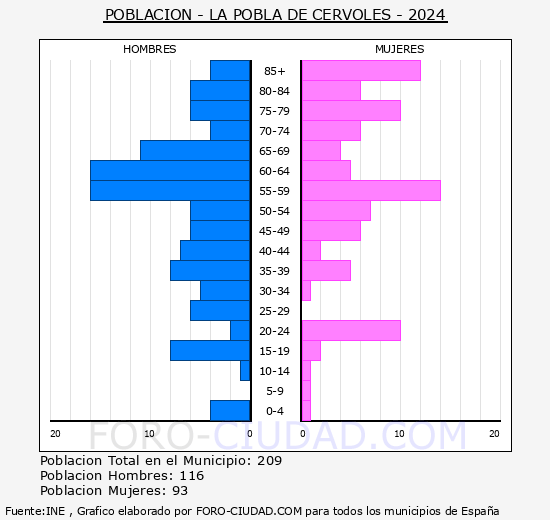 POBLACION - LA POBLA DE CERVOLES - 2024

HOMBRES

MUJERES

85+
80-84
75-79
70-74
65-69
60-64
55-59
50-54
45-49
40-44
35-39
30-34
25-29
20-24
15-19
10-14
5-9
0-4

20 10 0

0 10 20

FORO-CIUDAD.COM

Poblacion Total en el Municipio: 209
Poblacion Hombres: 116
Poblacion Mujeres: 93

Fuente:INE , Grafico elaborado por FORO-CIUDAD.COM para todos los municipios de España